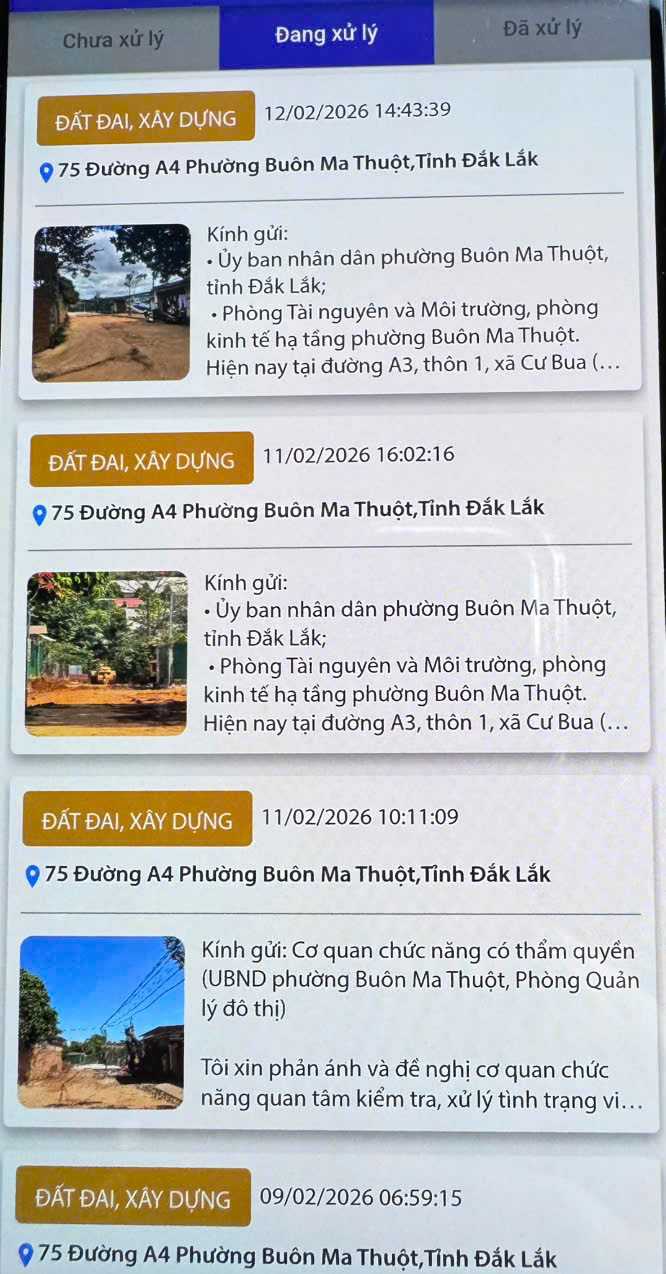 Chưa xử lý
Đang xử lý
Đã xử lý

ĐẤT ĐAI, XÂY DỰNG 12/02/2026 14:43:39

75 Đường A4 Phường Buôn Ma Thuột,Tỉnh Đắk Lắk

Kính gửi:
• Ủy ban nhân dân phường Buôn Ma Thuột, tỉnh Đắk Lắk;
• Phòng Tài nguyên và Môi trường, phòng kinh tế hạ tầng phường Buôn Ma Thuột.
Hiện nay tại đường A3, thôn 1, xã Cư Bua (...

ĐẤT ĐAI, XÂY DỰNG 11/02/2026 16:02:16

75 Đường A4 Phường Buôn Ma Thuột,Tỉnh Đắk Lắk

Kính gửi:
• Ủy ban nhân dân phường Buôn Ma Thuột, tỉnh Đắk Lắk;
• Phòng Tài nguyên và Môi trường, phòng kinh tế hạ tầng phường Buôn Ma Thuột.
Hiện nay tại đường A3, thôn 1, xã Cư Bua (...

ĐẤT ĐAI, XÂY DỰNG 11/02/2026 10:11:09

75 Đường A4 Phường Buôn Ma Thuột,Tỉnh Đắk Lắk

Kính gửi: Cơ quan chức năng có thẩm quyền (UBND phường Buôn Ma Thuột, Phòng Quản lý đô thị)

Tôi xin phản ánh và đề nghị cơ quan chức năng quan tâm kiểm tra, xử lý tình trạng vi...

ĐẤT ĐAI, XÂY DỰNG 09/02/2026 06:59:15

75 Đường A4 Phường Buôn Ma Thuột,Tỉnh Đắk Lắk